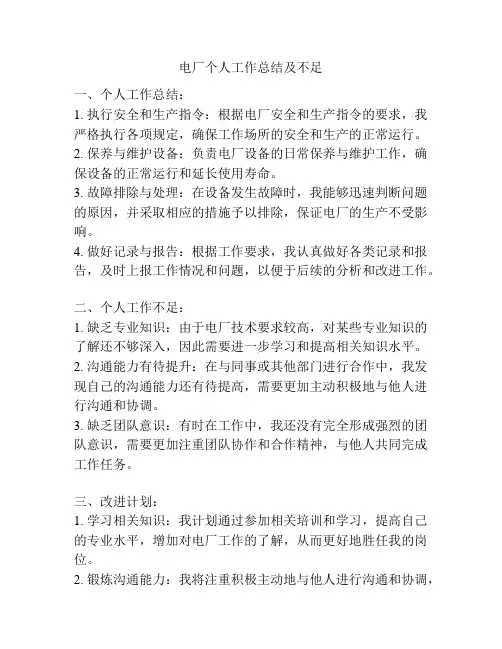 电厂个人工作总结及不足

一、个人工作总结：
1. 执行安全和生产指令：根据电厂安全和生产指令的要求，我严格执行各项规定，确保工作场所的安全和生产的正常运行。
2. 保养与维护设备：负责电厂设备的日常保养与维护工作，确保设备的正常运行和延长使用寿命。
3. 故障排除与处理：在设备发生故障时，我能够迅速判断问题的原因，并采取相应的措施予以排除，保证电厂的生产不受影响。
4. 做好记录与报告：根据工作要求，我认真做好各类记录和报告，及时上报工作情况和问题，以便于后续的分析和改进工作。

二、个人工作不足：
1. 缺乏专业知识：由于电厂技术要求较高，对某些专业知识的了解还不够深入，因此需要进一步学习和提高相关知识水平。
2. 沟通能力有待提升：在与同事或其他部门进行合作中，我发现自己的沟通能力还有待提高，需要更加主动积极地与他人进行沟通和协调。
3. 缺乏团队意识：有时在工作中，我还没有完全形成强烈的团队意识，需要更加注重团队协作和合作精神，与他人共同完成工作任务。

三、改进计划：
1. 学习相关知识：我计划通过参加相关培训和学习，提高自己的专业水平，增加对电厂工作的了解，从而更好地胜任我的岗位。
2. 锻炼沟通能力：我将注重积极主动地与他人进行沟通和协调，